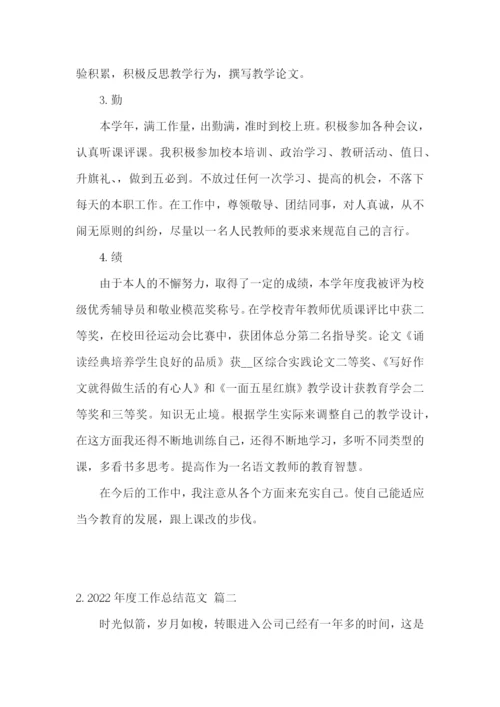 验积累，积极反思教学行为，撰写教学论文。

3. 勤

本学年，满工作量，出勤满，准时到校上班。积极参加各种会议，认真听课评课。我积极参加校本培训、政治学习、教研活动、值日、升旗礼、，做到五必到。不放过任何一次学习、提高的机会，不落下每天的本职工作。在工作中，尊领敬导、团结同事，对人真诚，从不闹无原则的纠纷，尽量以一名人民教师的要求来规范自己的言行。

4. 绩

由于本人的不懈努力，取得了一定的成绩，本学年度我被评为校级优秀辅导员和敬业模范奖称号。在学校青年教师优质课评比中获二等奖，在校田径运动会比赛中，获团体总分第二名指导奖。论文《诵读经典培养学生良好的品质》获__区综合实践论文二等奖、《写好作文就得做生活的有心人》和《一面五星红旗》教学设计获教育学会二等奖和三等奖。知识无止境。根据学生实际来调整自己的教学设计，在这方面我还得不断地训练自己，还得不断地学习，多听不同类型的课，多看书多思考。提高作为一名语文教师的教育智慧。

在今后的工作中，我注意从各个方面来充实自己。使自己能适应当今教育的发展，跟上课改的步伐。

2. 2022 年度工作总结范文 篇二

时光似箭，岁月如梭，转眼进入公司已经有一年多的时间，这是